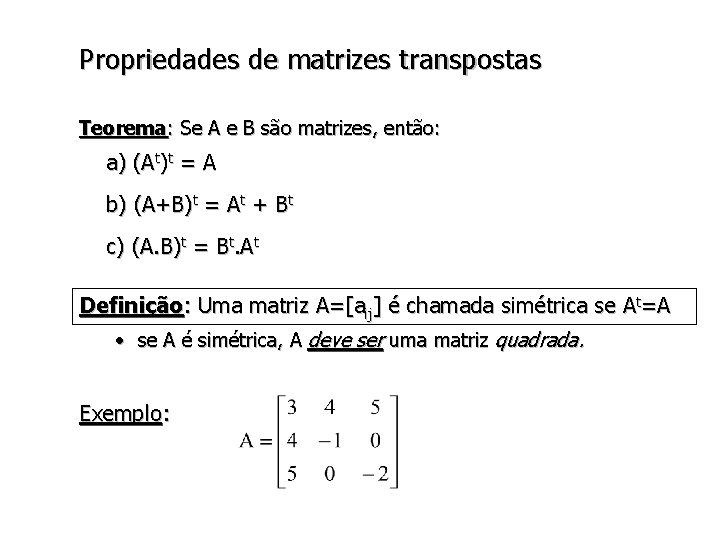 Propriedades de matrizes transpostas

Teorema: Se A e B são matrizes, então:

a) $(A^t)^t = A$

b) $(A+B)^t = A^t + B^t$

c) $(A.B)^t = B^t.A^t$

Definição: Uma matriz $A=[a_{ij}]$ é chamada simétrica se $A^t=A$

• se A é simétrica, A deve ser uma matriz quadrada.

Exemplo: $A = \begin{bmatrix} 3 & 4 & 5 \\ 4 & -1 & 0 \\ 5 & 0 & -2 \end{bmatrix}$